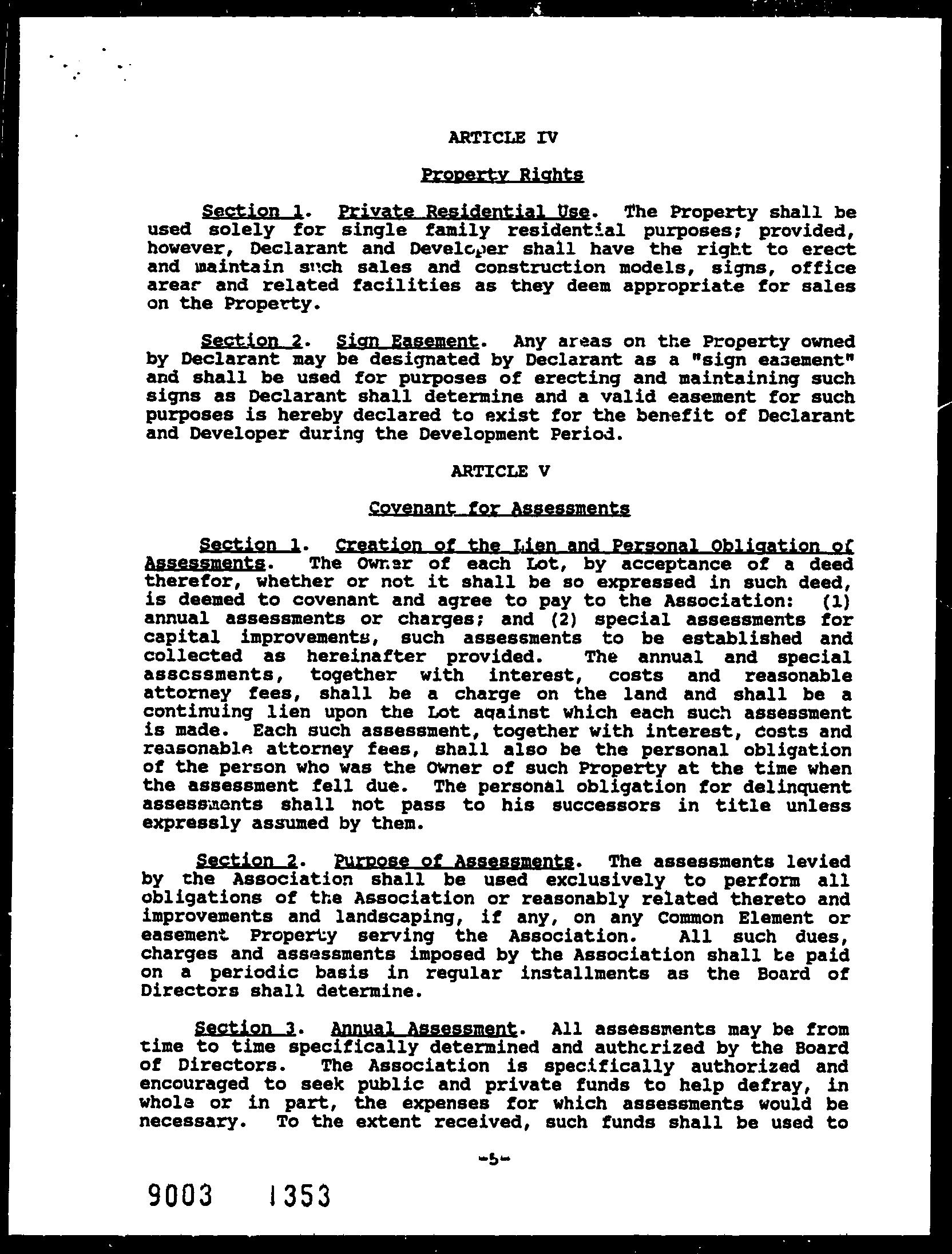 ARTICLE IV

Property Rights

Section 1. Private Residential Use. The Property shall be used solely for single family residential purposes; provided, however, Declarant and Developer shall have the right to erect and maintain such sales and construction models, signs, office areas and related facilities as they deem appropriate for sales on the Property.

Section 2. Sign Easement. Any areas on the Property owned by Declarant may be designated by Declarant as a "sign easement" and shall be used for purposes of erecting and maintaining such signs as Declarant shall determine and a valid easement for such purposes is hereby declared to exist for the benefit of Declarant and Developer during the Development Period.

ARTICLE V

Covenant for Assessments

Section 1. Creation of the Lien and Personal Obligation of Assessments. The Owner of each Lot, by acceptance of a deed therefor, whether or not it shall be so expressed in such deed, is deemed to covenant and agree to pay to the Association: (1) annual assessments or charges; and (2) special assessments for capital improvements, such assessments to be established and collected as hereinafter provided. The annual and special assessments, together with interest, costs and reasonable attorney fees, shall be a charge on the land and shall be a continuing lien upon the Lot against which each such assessment is made. Each such assessment, together with interest, costs and reasonable attorney fees, shall also be the personal obligation of the person who was the Owner of such Property at the time when the assessment fell due. The personal obligation for delinquent assessments shall not pass to his successors in title unless expressly assumed by them.

Section 2. Purpose of Assessments. The assessments levied by the Association shall be used exclusively to perform all obligations of the Association or reasonably related thereto and improvements and landscaping, if any, on any Common Element or easement Property serving the Association. All such dues, charges and assessments imposed by the Association shall be paid on a periodic basis in regular installments as the Board of Directors shall determine.

Section 3. Annual Assessment. All assessments may be from time to time specifically determined and authorized by the Board of Directors. The Association is specifically authorized and encouraged to seek public and private funds to help defray, in whole or in part, the expenses for which assessments would be necessary. To the extent received, such funds shall be used to

-5-

9003 1353